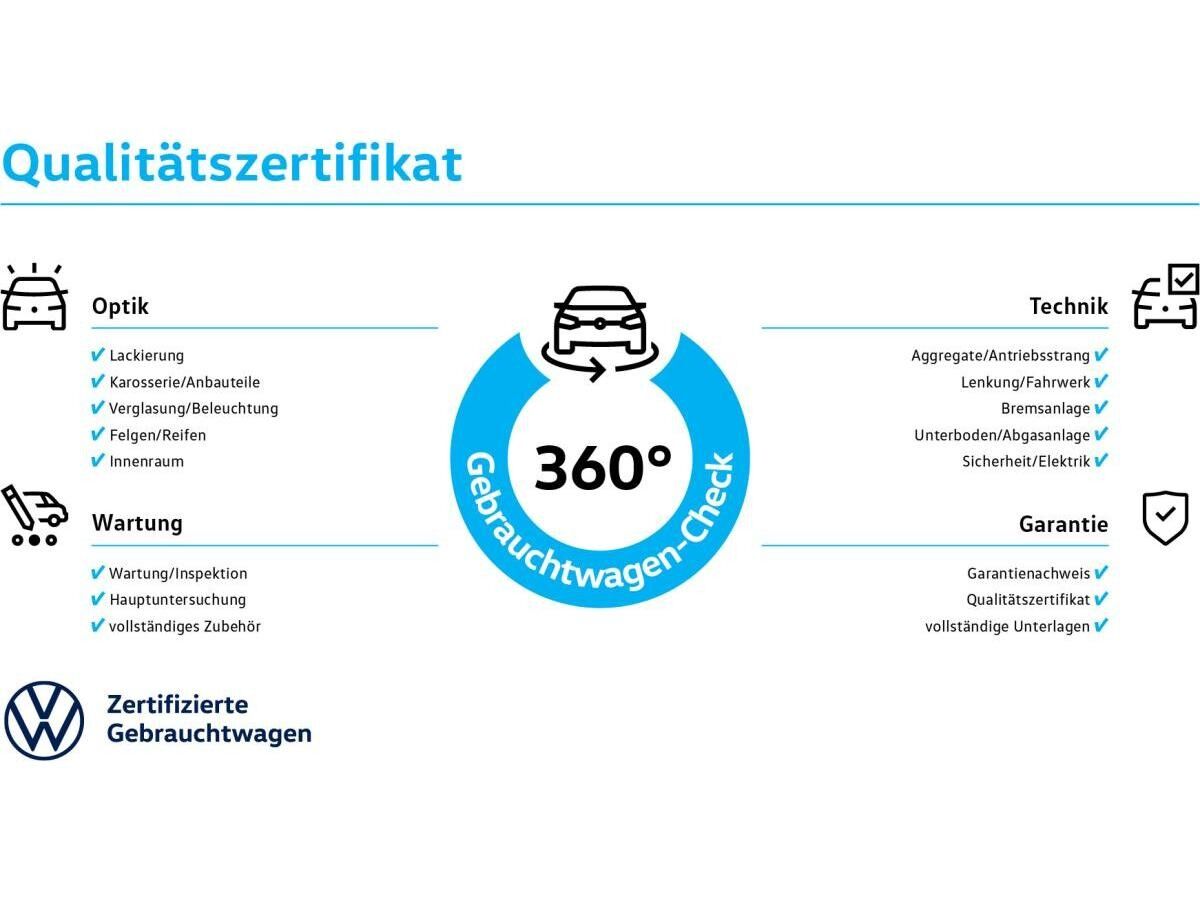 Qualitätszertifikat

Optik

✔ Lackierung
✔ Karosserie/Anbauteile
✔ Verglasung/Beleuchtung
✔ Felgen/Reifen
✔ Innenraum

Wartung

✔ Wartung/Inspektion
✔ Hauptuntersuchung
✔ vollständiges Zubehör

360°
Gebrauchtwagen-Check

Technik

Aggregate/Antriebsstrang ✔
Lenkung/Fahrwerk ✔
Bremsanlage ✔
Unterboden/Abgasanlage ✔
Sicherheit/Elektrik ✔

Garantie

Garantienachweis ✔
Qualitätszertifikat ✔
vollständige Unterlagen ✔

Zertifizierte
Gebrauchtwagen